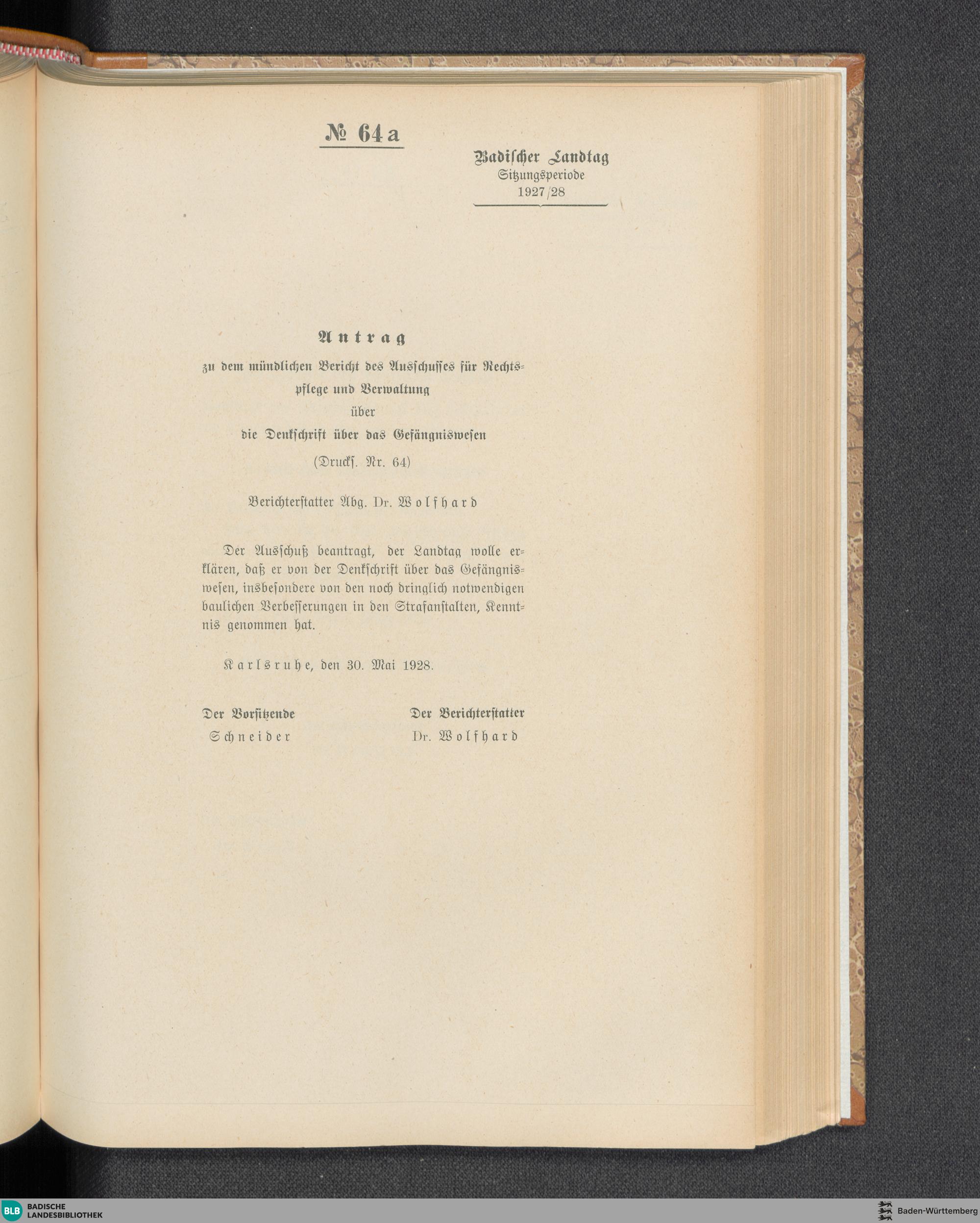 № 64a

Badischer Landtag
Sitzungsperiode
1927/28

Antrag
zu dem mündlichen Bericht des Ausschusses für Rechtspflege und Verwaltung
über
die Denkschrift über das Gefängniswesen
(Drucks. Nr. 64)

Berichterstatter Abg. Dr. Wolfhard

Der Ausschuß beantragt, der Landtag wolle erklären, daß er von der Denkschrift über das Gefängniswesen, insbesondere von den noch dringlich notwendigen baulichen Verbesserungen in den Strafanstalten, Kenntnis genommen hat.

Karlsruhe, den 30. Mai 1928.

Der Vorsitzende
Schneider

Der Berichterstatter
Dr. Wolfhard

BLB BADISCHE LANDESBIBLIOTHEK

Baden-Württemberg